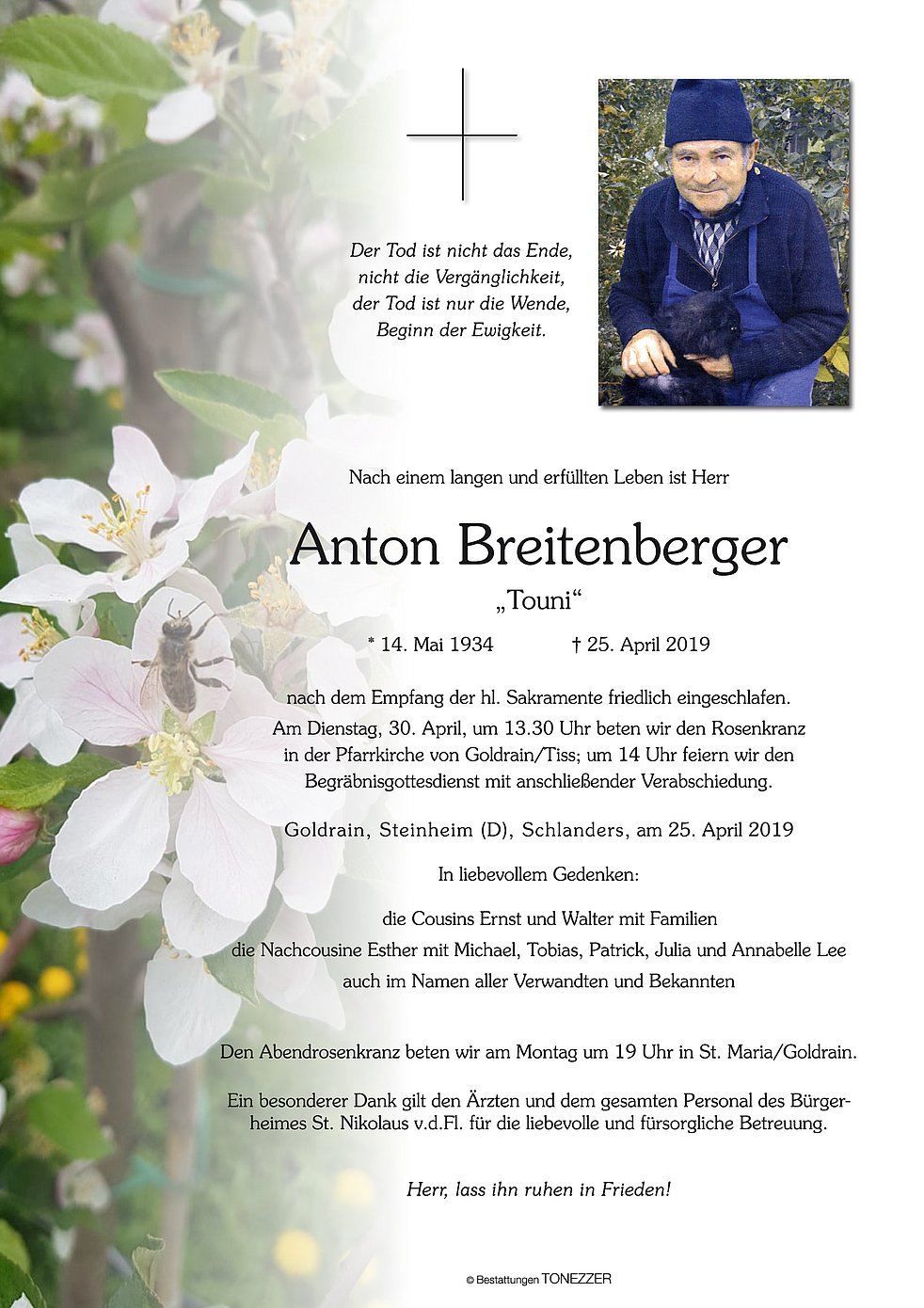 Der Tod ist nicht das Ende,
nicht die Vergänglichkeit,
der Tod ist nur die Wende,
Beginn der Ewigkeit.

Nach einem langen und erfüllten Leben ist Herr

Anton Breitenberger

„Touni“

* 14. Mai 1934 † 25. April 2019

nach dem Empfang der hl. Sakramente friedlich eingeschlafen. Am Dienstag, 30. April, um 13.30 Uhr beten wir den Rosenkranz in der Pfarrkirche von Goldrain/Tiss; um 14 Uhr feiern wir den Begräbnisgottesdienst mit anschließender Verabschiedung.

Goldrain, Steinheim (D), Schlanders, am 25. April 2019

In liebevollem Gedenken:

die Cousins Ernst und Walter mit Familien
die Nachcousine Esther mit Michael, Tobias, Patrick, Julia und Annabelle Lee
auch im Namen aller Verwandten und Bekannten

Den Abendrosenkranz beten wir am Montag um 19 Uhr in St. Maria/Goldrain.

Ein besonderer Dank gilt den Ärzten und dem gesamten Personal des Bürgerheimes St. Nikolaus v.d.Fl. für die liebevolle und fürsorgliche Betreuung.

Herr, lass ihn ruhen in Frieden!

© Bestattungen TONEZZER